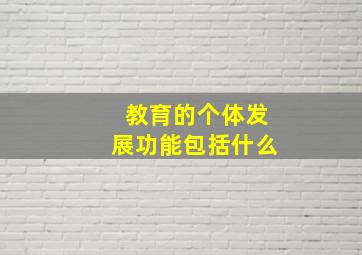 教育的个体发展功能包括什么